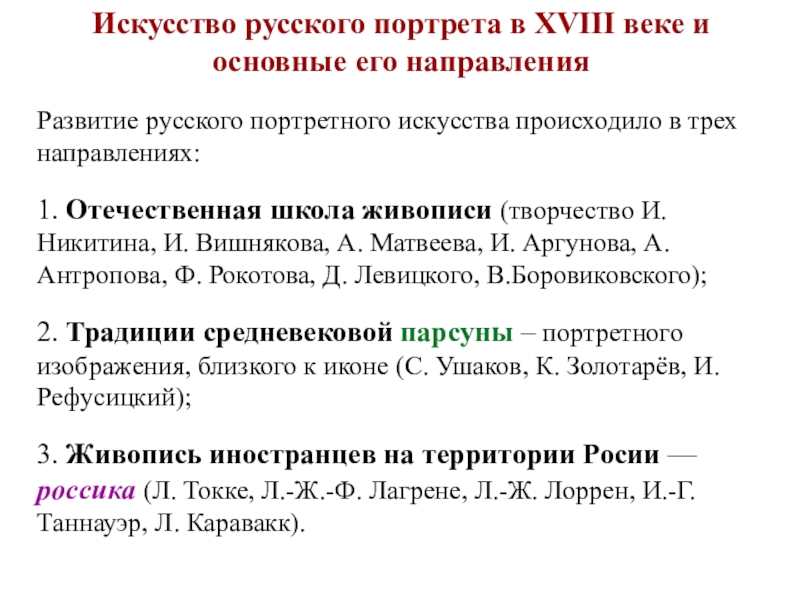 Искусство русского портрета в XVIII веке и основные его направления

Развитие русского портретного искусства происходило в трех направлениях:

1. Отечественная школа живописи (творчество И. Никитина, И. Вишнякова, А. Матвеева, И. Аргунова, А. Антропова, Ф. Рокотова, Д. Левицкого, В.Боровиковского);

2. Традиции средневековой парсуны – портретного изображения, близкого к иконе (С. Ушаков, К. Золотарёв, И. Рефусицкий);

3. Живопись иностранцев на территории Росии — россика (Л. Токке, Л.-Ж.-Ф. Лагрене, Л.-Ж. Лоррен, И.-Г. Таннауэр, Л. Каравакк).